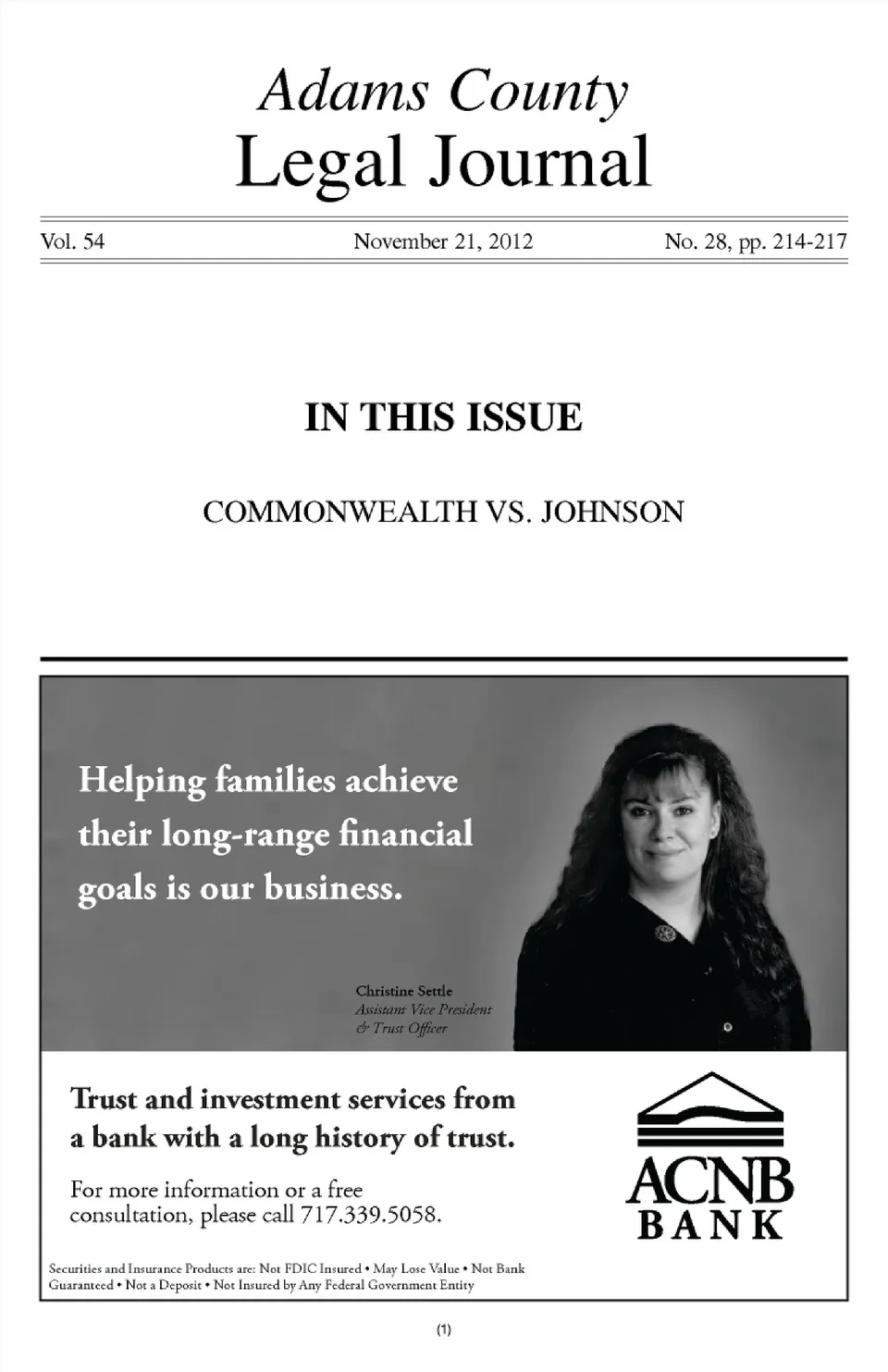 Adams County
Legal Journal

Vol. 54 November 21, 2012 No. 28, pp. 214-217

IN THIS ISSUE

COMMONWEALTH VS. JOHNSON

Helping families achieve their long-range financial goals is our business.

Christine Settle
Assistant Vice President
& Trust Officer

Trust and investment services from a bank with a long history of trust.

For more information or a free consultation, please call 717.339.5058.

ACNB
BANK

Securities and Insurance Products are: Not FDIC Insured • May Lose Value • Not Bank Guaranteed • Not a Deposit • Not Insured by Any Federal Government Entity

(1)